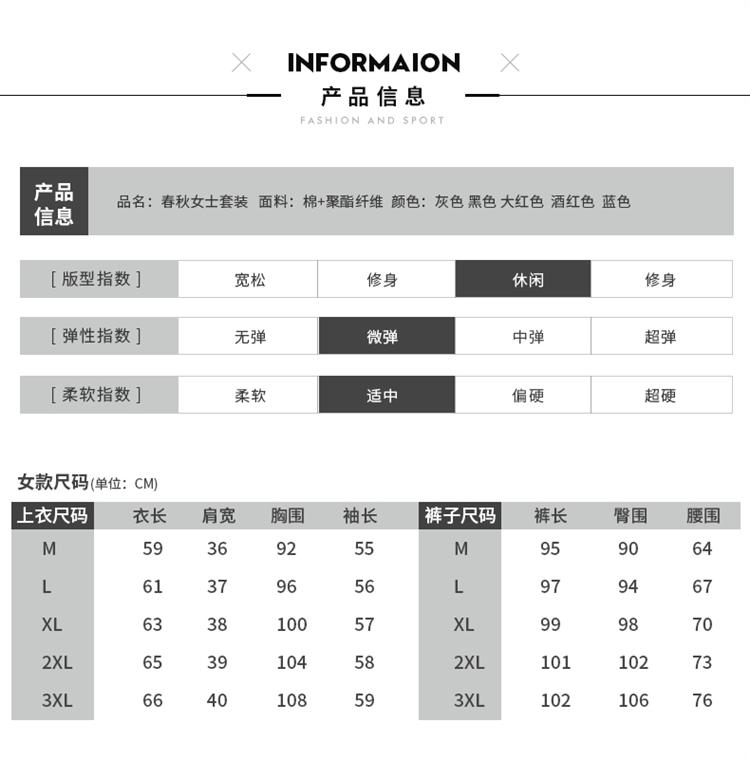 INFORMAION
产品信息
FASHION AND SPORT

产品信息 品名：春秋女士套装 面料：棉+聚酯纤维 颜色：灰色 黑色 大红色 酒红色 蓝色

| [ 版型指数 ] | 宽松 | 修身 | 休闲 | 修身 |
|---|---|---|---|---|
| [ 弹性指数 ] | 无弹 | 微弹 | 中弹 | 超弹 |
| [ 柔软指数 ] | 柔软 | 适中 | 偏硬 | 超硬 |

女款尺码(单位：CM)

| 上衣尺码 | 衣长 | 肩宽 | 胸围 | 袖长 |
|---|---|---|---|---|
| M | 59 | 36 | 92 | 55 |
| L | 61 | 37 | 96 | 56 |
| XL | 63 | 38 | 100 | 57 |
| 2XL | 65 | 39 | 104 | 58 |
| 3XL | 66 | 40 | 108 | 59 |

| 裤子尺码 | 裤长 | 臀围 | 腰围 |
|---|---|---|---|
| M | 95 | 90 | 64 |
| L | 97 | 94 | 67 |
| XL | 99 | 98 | 70 |
| 2XL | 101 | 102 | 73 |
| 3XL | 102 | 106 | 76 |